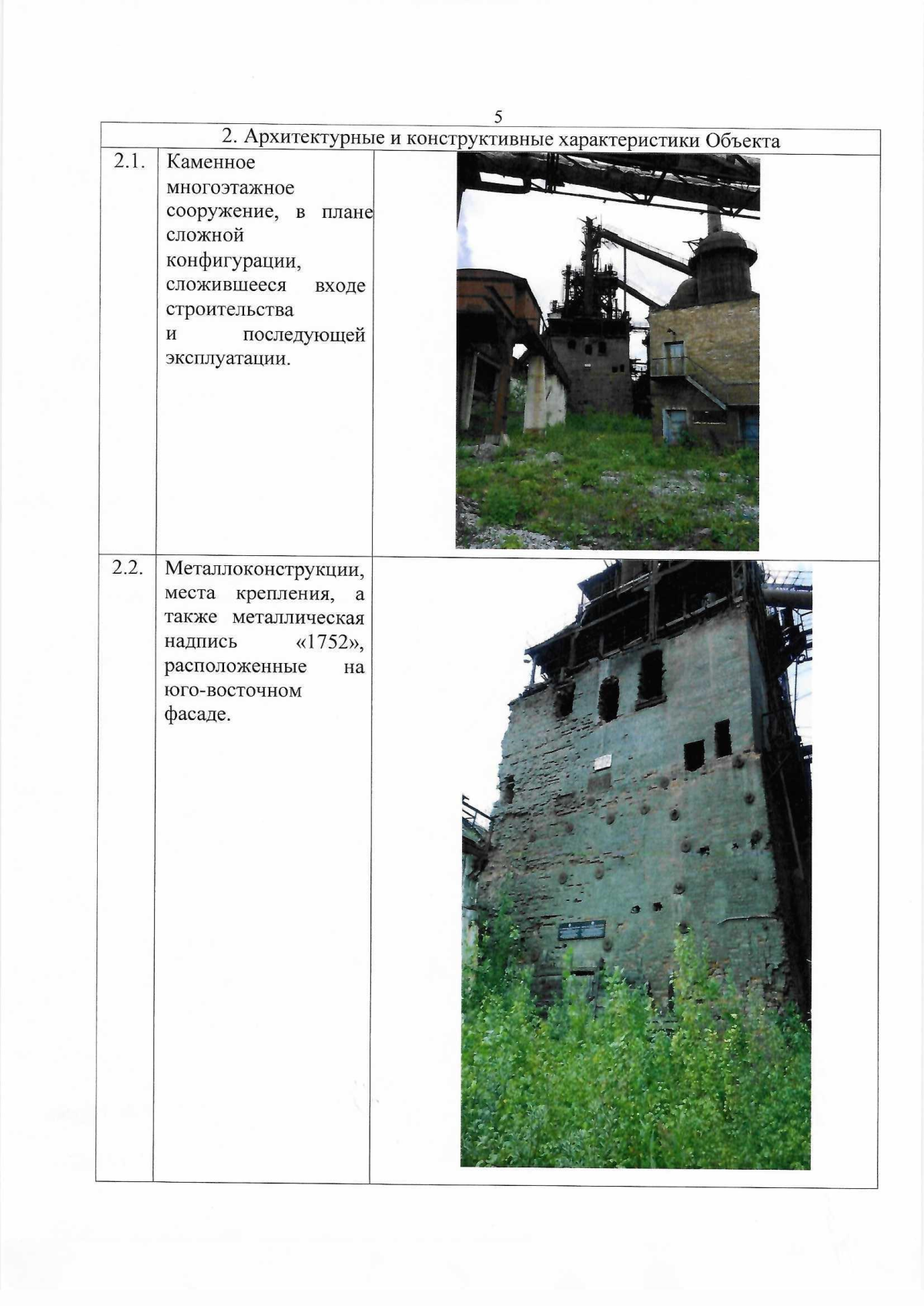 5

| 2. Архитектурные и конструктивные характеристики Объекта | | |
|---|---|---|
| 2.1. | Каменное многоэтажное сооружение, в плане сложной конфигурации, сложившееся входе строительства и последующей эксплуатации. | |
| 2.2. | Металлоконструкции, места крепления, а также металлическая надпись «1752», расположенные на юго-восточном фасаде. | |